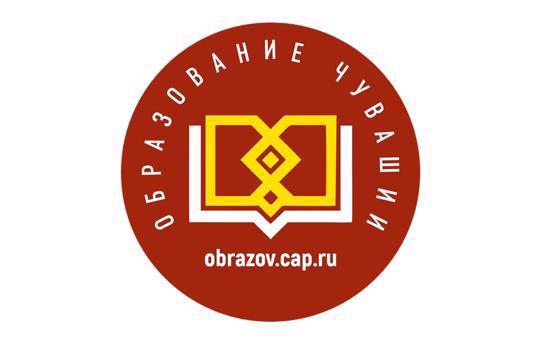 ОБРАЗОВАНИЕ ЧУВАШИИ

obrazov.cap.ru